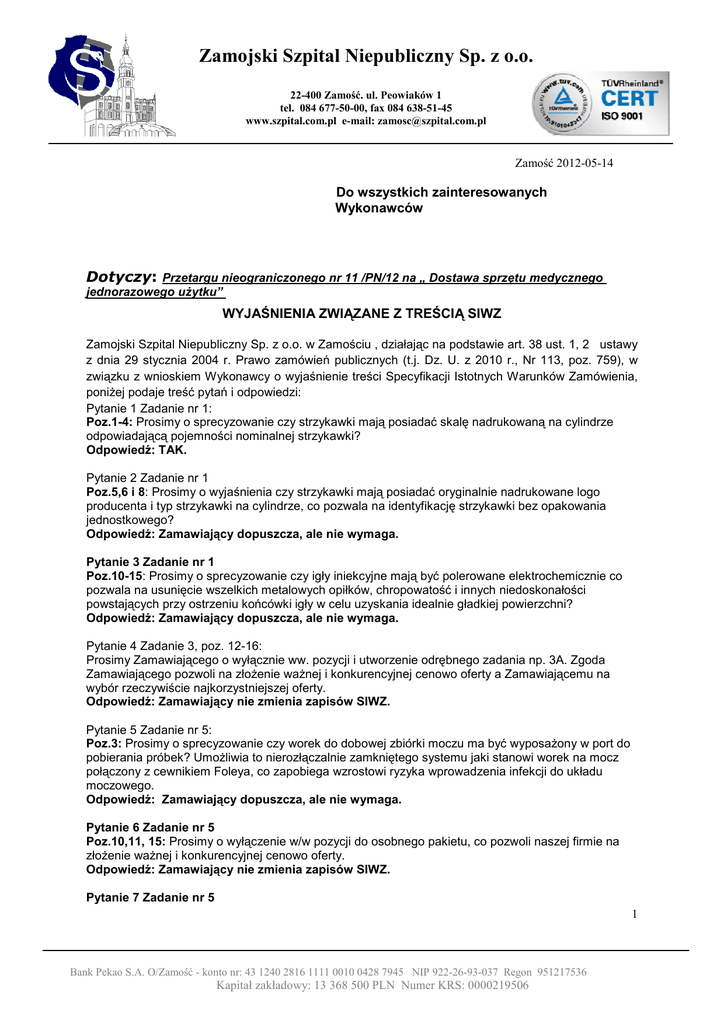 Zamojski Szpital Niepubliczny Sp. z o.o.

22-400 Zamość. ul. Peowiaków 1
tel. 084 677-50-00, fax 084 638-51-45
www.szpital.com.pl e-mail: zamosc@szpital.com.pl

TÜVRheinland®
CERT
ISO 9001

Zamość 2012-05-14

Do wszystkich zainteresowanych Wykonawców

Dotyczy: Przetargu nieograniczonego nr 11 /PN/12 na „ Dostawa sprzętu medycznego jednorazowego użytku"

WYJAŚNIENIA ZWIĄZANE Z TREŚCIĄ SIWZ

Zamojski Szpital Niepubliczny Sp. z o.o. w Zamościu , działając na podstawie art. 38 ust. 1, 2 ustawy z dnia 29 stycznia 2004 r. Prawo zamówień publicznych (t.j. Dz. U. z 2010 r., Nr 113, poz. 759), w związku z wnioskiem Wykonawcy o wyjaśnienie treści Specyfikacji Istotnych Warunków Zamówienia, poniżej podaje treść pytań i odpowiedzi:

Pytanie 1 Zadanie nr 1:
Poz.1-4: Prosimy o sprecyzowanie czy strzykawki mają posiadać skalę nadrukowaną na cylindrze odpowiadającą pojemności nominalnej strzykawki?
Odpowiedź: TAK.

Pytanie 2 Zadanie nr 1
Poz.5,6 i 8: Prosimy o wyjaśnienia czy strzykawki mają posiadać oryginalnie nadrukowane logo producenta i typ strzykawki na cylindrze, co pozwala na identyfikację strzykawki bez opakowania jednostkowego?
Odpowiedź: Zamawiający dopuszcza, ale nie wymaga.

Pytanie 3 Zadanie nr 1
Poz.10-15: Prosimy o sprecyzowanie czy igły iniekcyjne mają być polerowane elektrochemicznie co pozwala na usunięcie wszelkich metalowych opiłków, chropowatość i innych niedoskonałości powstających przy ostrzeniu końcówki igły w celu uzyskania idealnie gładkiej powierzchni?
Odpowiedź: Zamawiający dopuszcza, ale nie wymaga.

Pytanie 4 Zadanie 3, poz. 12-16:
Prosimy Zamawiającego o wyłącznie ww. pozycji i utworzenie odrębnego zadania np. 3A. Zgoda Zamawiającego pozwoli na złożenie ważnej i konkurencyjnej cenowo oferty a Zamawiającemu na wybór rzeczywiście najkorzystniejszej oferty.
Odpowiedź: Zamawiający nie zmienia zapisów SIWZ.

Pytanie 5 Zadanie nr 5:
Poz.3: Prosimy o sprecyzowanie czy worek do dobowej zbiórki moczu ma być wyposażony w port do pobierania próbek? Umożliwia to nierozłączalnie zamkniętego systemu jaki stanowi worek na mocz połączony z cewnikiem Foleya, co zapobiega wzrostowi ryzyka wprowadzenia infekcji do układu moczowego.
Odpowiedź: Zamawiający dopuszcza, ale nie wymaga.

Pytanie 6 Zadanie nr 5
Poz.10,11, 15: Prosimy o wyłączenie w/w pozycji do osobnego pakietu, co pozwoli naszej firmie na złożenie ważnej i konkurencyjnej cenowo oferty.
Odpowiedź: Zamawiający nie zmienia zapisów SIWZ.

Pytanie 7 Zadanie nr 5

1

Bank Pekao S.A. O/Zamość - konto nr: 43 1240 2816 1111 0010 0428 7945 NIP 922-26-93-037 Regon 951217536
Kapitał zakładowy: 13 368 500 PLN Numer KRS: 0000219506